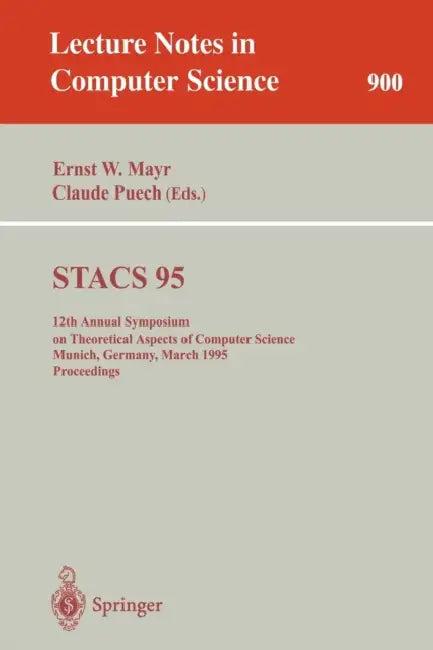 Lecture Notes in Computer Science

900

Ernst W. Mayr
Claude Puech (Eds.)

STACS 95

12th Annual Symposium
on Theoretical Aspects of Computer Science
Munich, Germany, March 1995
Proceedings

Springer